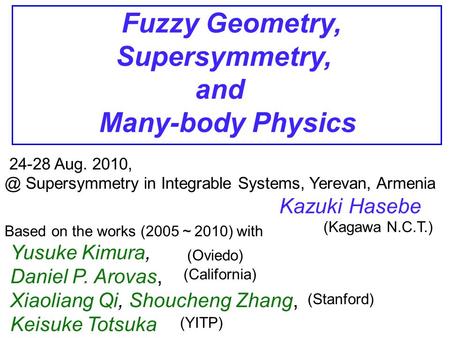 Fuzzy Geometry,
Supersymmetry,
and
Many-body Physics

24-28 Aug. 2010,
@ Supersymmetry in Integrable Systems, Yerevan, Armenia

Kazuki Hasebe
(Kagawa N.C.T.)

Based on the works (2005 ~ 2010) with
Yusuke Kimura, (Oviedo)
Daniel P. Arovas, (California)
Xiaoliang Qi, Shoucheng Zhang, (Stanford)
Keisuke Totsuka (YITP)